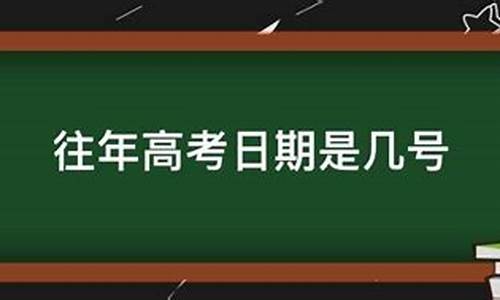 往年高考日期是几号